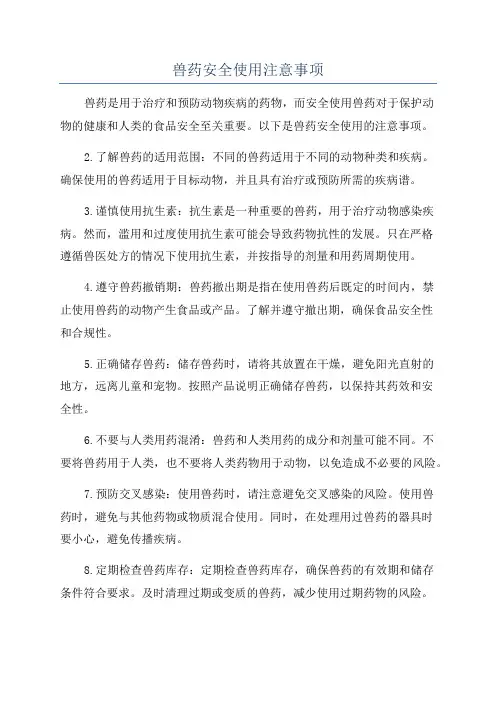 兽药安全使用注意事项

兽药是用于治疗和预防动物疾病的药物，而安全使用兽药对于保护动物的健康和人类的食品安全至关重要。以下是兽药安全使用的注意事项。

2.了解兽药的适用范围：不同的兽药适用于不同的动物种类和疾病。确保使用的兽药适用于目标动物，并且具有治疗或预防所需的疾病谱。

3.谨慎使用抗生素：抗生素是一种重要的兽药，用于治疗动物感染疾病。然而，滥用和过度使用抗生素可能会导致药物抗性的发展。只在严格遵循兽医处方的情况下使用抗生素，并按指导的剂量和用药周期使用。

4.遵守兽药撤销期：兽药撤出期是指在使用兽药后既定的时间内，禁止使用兽药的动物产生食品或产品。了解并遵守撤出期，确保食品安全性和合规性。

5.正确储存兽药：储存兽药时，请将其放置在干燥，避免阳光直射的地方，远离儿童和宠物。按照产品说明正确储存兽药，以保持其药效和安全性。

6.不要与人类用药混淆：兽药和人类用药的成分和剂量可能不同。不要将兽药用于人类，也不要将人类药物用于动物，以免造成不必要的风险。

7.预防交叉感染：使用兽药时，请注意避免交叉感染的风险。使用兽药时，避免与其他药物或物质混合使用。同时，在处理用过兽药的器具时要小心，避免传播疾病。

8.定期检查兽药库存：定期检查兽药库存，确保兽药的有效期和储存条件符合要求。及时清理过期或变质的兽药，减少使用过期药物的风险。